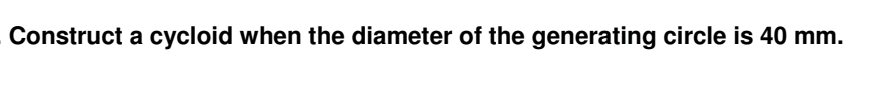 Construct a cycloid when the diameter of the generating circle is 40 mm.